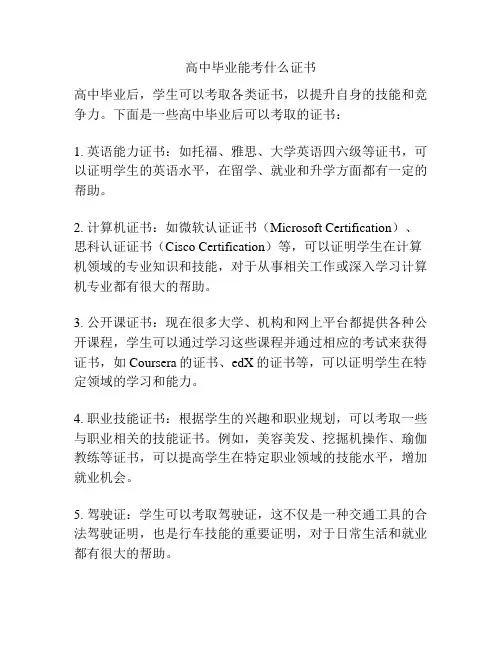 高中毕业能考什么证书

高中毕业后，学生可以考取各类证书，以提升自身的技能和竞争力。下面是一些高中毕业后可以考取的证书：

1. 英语能力证书：如托福、雅思、大学英语四六级等证书，可以证明学生的英语水平，在留学、就业和升学方面都有一定的帮助。

2. 计算机证书：如微软认证证书（Microsoft Certification）、思科认证证书（Cisco Certification）等，可以证明学生在计算机领域的专业知识和技能，对于从事相关工作或深入学习计算机专业都有很大的帮助。

3. 公开课证书：现在很多大学、机构和网上平台都提供各种公开课程，学生可以通过学习这些课程并通过相应的考试来获得证书，如 Coursera 的证书、edX 的证书等，可以证明学生在特定领域的学习和能力。

4. 职业技能证书：根据学生的兴趣和职业规划，可以考取一些与职业相关的技能证书。例如，美容美发、挖掘机操作、瑜伽教练等证书，可以提高学生在特定职业领域的技能水平，增加就业机会。

5. 驾驶证：学生可以考取驾驶证，这不仅是一种交通工具的合法驾驶证明，也是行车技能的重要证明，对于日常生活和就业都有很大的帮助。